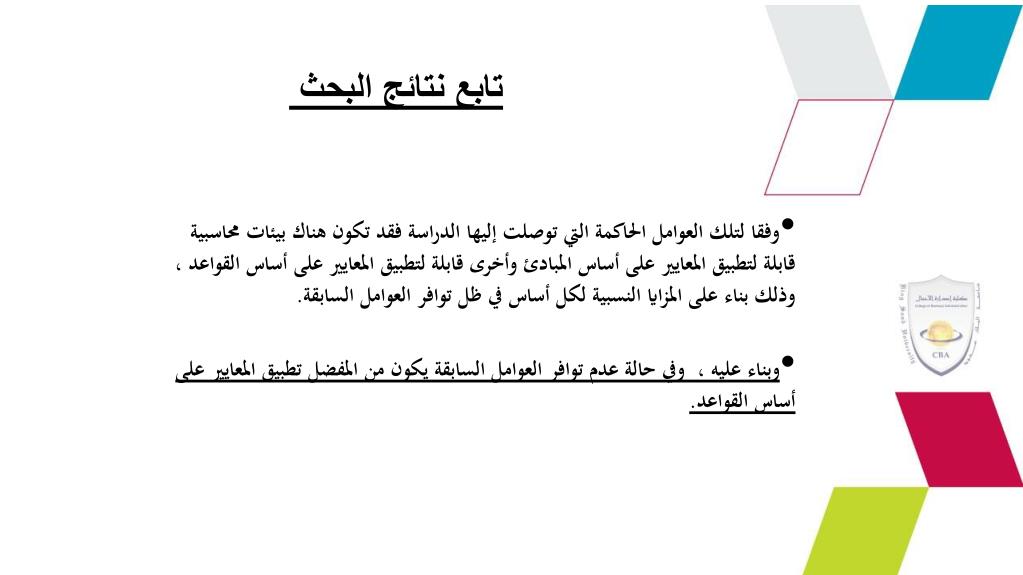 تابع نتائج البحث

•وفقا لتلك العوامل الحاكمة التي توصلت إليها الدراسة فقد تكون هناك بيئات محاسبية قابلة لتطبيق المعايير على أساس المبادئ وأخرى قابلة لتطبيق المعايير على أساس القواعد ، وذلك بناء على المزايا النسبية لكل أساس في ظل توافر العوامل السابقة.

•وبناء عليه ، وفي حالة عدم توافر العوامل السابقة يكون من المفضل تطبيق المعايير على أساس القواعد.

CBA